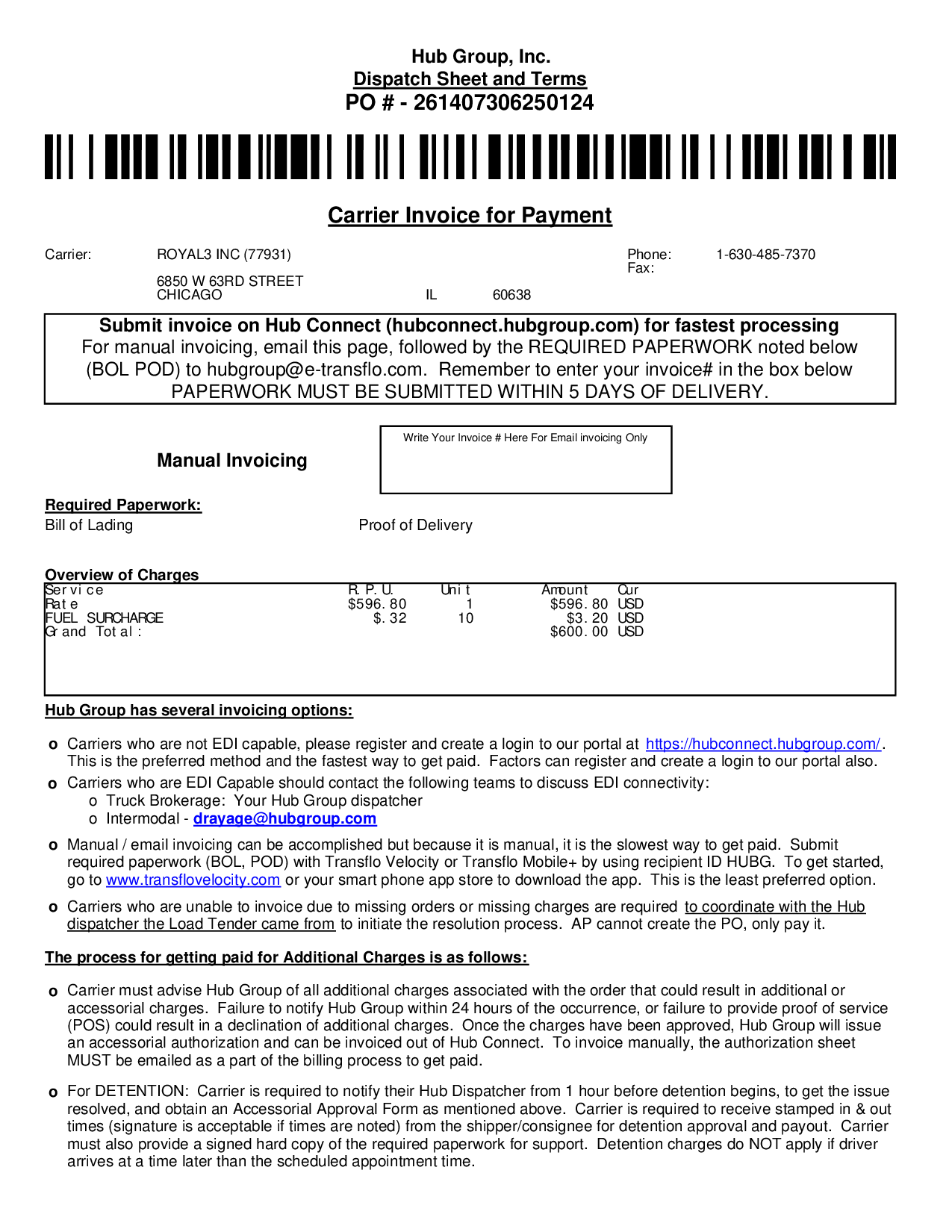 Hub Group, Inc.
Dispatch Sheet and Terms
PO # - 261407306250124

Carrier Invoice for Payment

Carrier: ROYAL3 INC (77931)
6850 W 63RD STREET
CHICAGO IL 60638

Phone: 1-630-485-7370
Fax:

Submit invoice on Hub Connect (hubconnect.hubgroup.com) for fastest processing
For manual invoicing, email this page, followed by the REQUIRED PAPERWORK noted below (BOL POD) to hubgroup@e-transflo.com. Remember to enter your invoice# in the box below
PAPERWORK MUST BE SUBMITTED WITHIN 5 DAYS OF DELIVERY.

Manual Invoicing

Write Your Invoice # Here For Email invoicing Only

Required Paperwork:
Bill of Lading Proof of Delivery

Overview of Charges

| Service | R.P.U. | Unit | Amount | Cur |
|---|---|---|---|---|
| Rate | $596.80 | 1 | $596.80 | USD |
| FUEL SURCHARGE | $.32 | 10 | $3.20 | USD |
| Grand Total: | | | $600.00 | USD |

Hub Group has several invoicing options:

o Carriers who are not EDI capable, please register and create a login to our portal at https://hubconnect.hubgroup.com/. This is the preferred method and the fastest way to get paid. Factors can register and create a login to our portal also.
o Carriers who are EDI Capable should contact the following teams to discuss EDI connectivity:
o Truck Brokerage: Your Hub Group dispatcher
o Intermodal - drayage@hubgroup.com
o Manual / email invoicing can be accomplished but because it is manual, it is the slowest way to get paid. Submit required paperwork (BOL, POD) with Transflo Velocity or Transflo Mobile+ by using recipient ID HUBG. To get started, go to www.transflovelocity.com or your smart phone app store to download the app. This is the least preferred option.
o Carriers who are unable to invoice due to missing orders or missing charges are required to coordinate with the Hub dispatcher the Load Tender came from to initiate the resolution process. AP cannot create the PO, only pay it.

The process for getting paid for Additional Charges is as follows:

o Carrier must advise Hub Group of all additional charges associated with the order that could result in additional or accessorial charges. Failure to notify Hub Group within 24 hours of the occurrence, or failure to provide proof of service (POS) could result in a declination of additional charges. Once the charges have been approved, Hub Group will issue an accessorial authorization and can be invoiced out of Hub Connect. To invoice manually, the authorization sheet MUST be emailed as a part of the billing process to get paid.

o For DETENTION: Carrier is required to notify their Hub Dispatcher from 1 hour before detention begins, to get the issue resolved, and obtain an Accessorial Approval Form as mentioned above. Carrier is required to receive stamped in & out times (signature is acceptable if times are noted) from the shipper/consignee for detention approval and payout. Carrier must also provide a signed hard copy of the required paperwork for support. Detention charges do NOT apply if driver arrives at a time later than the scheduled appointment time.